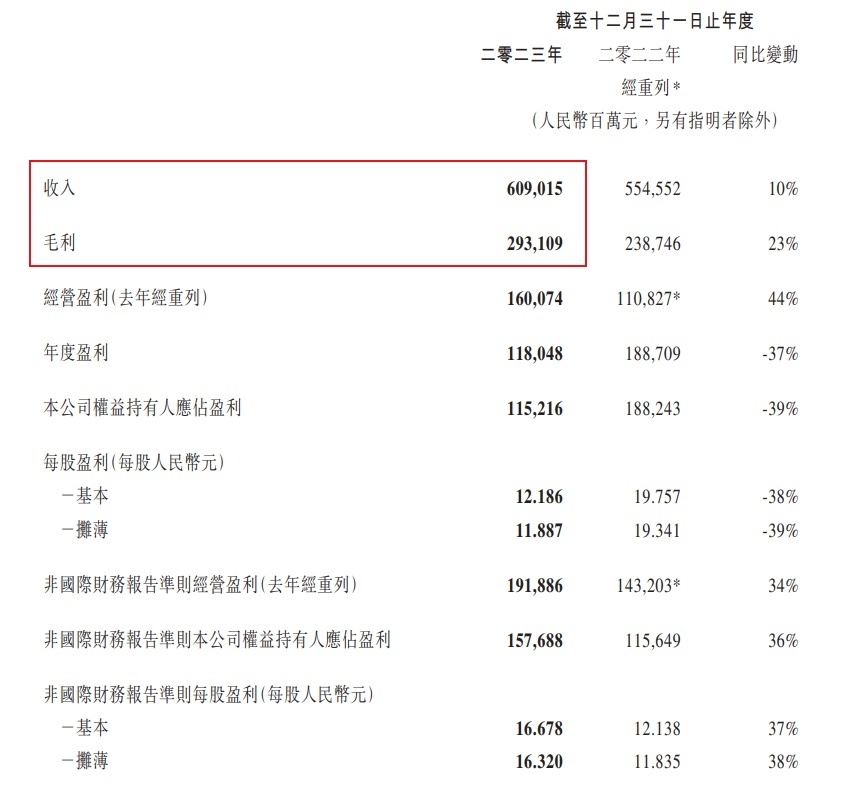 截至十二月三十一日止年度

| | 二零二三年 | 二零二二年 經重列* | 同比變動 |
|---|---|---|---|
| | （人民幣百萬元，另有指明者除外） | | |
| 收入 | 609,015 | 554,552 | 10% |
| 毛利 | 293,109 | 238,746 | 23% |
| 經營盈利（去年經重列） | 160,074 | 110,827* | 44% |
| 年度盈利 | 118,048 | 188,709 | -37% |
| 本公司權益持有人應佔盈利 | 115,216 | 188,243 | -39% |
| 每股盈利（每股人民幣元） | | | |
| －基本 | 12.186 | 19.757 | -38% |
| －攤薄 | 11.887 | 19.341 | -39% |
| 非國際財務報告準則經營盈利（去年經重列） | 191,886 | 143,203* | 34% |
| 非國際財務報告準則本公司權益持有人應佔盈利 | 157,688 | 115,649 | 36% |
| 非國際財務報告準則每股盈利（每股人民幣元） | | | |
| －基本 | 16.678 | 12.138 | 37% |
| －攤薄 | 16.320 | 11.835 | 38% |